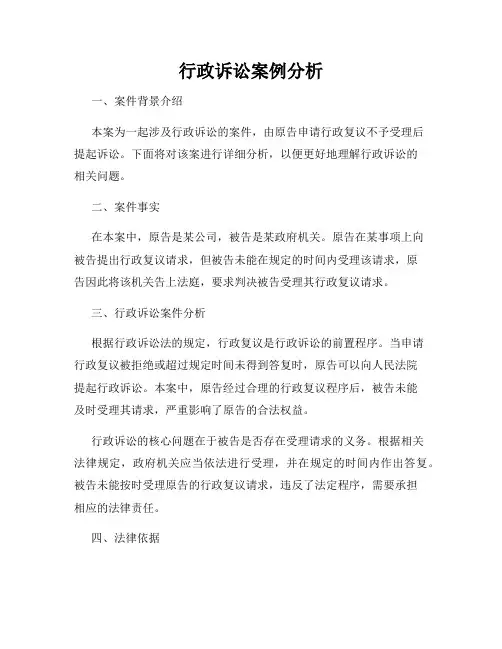 行政诉讼案例分析

一、案件背景介绍

本案为一起涉及行政诉讼的案件，由原告申请行政复议不予受理后提起诉讼。下面将对该案进行详细分析，以便更好地理解行政诉讼的相关问题。

二、案件事实

在本案中，原告是某公司，被告是某政府机关。原告在某事项上向被告提出行政复议请求，但被告未能在规定的时间内受理该请求，原告因此将该机关告上法庭，要求判决被告受理其行政复议请求。

三、行政诉讼案件分析

根据行政诉讼法的规定，行政复议是行政诉讼的前置程序。当申请行政复议被拒绝或超过规定时间未得到答复时，原告可以向人民法院提起行政诉讼。本案中，原告经过合理的行政复议程序后，被告未能及时受理其请求，严重影响了原告的合法权益。

行政诉讼的核心问题在于被告是否存在受理请求的义务。根据相关法律规定，政府机关应当依法进行受理，并在规定的时间内作出答复。被告未能按时受理原告的行政复议请求，违反了法定程序，需要承担相应的法律责任。

四、法律依据